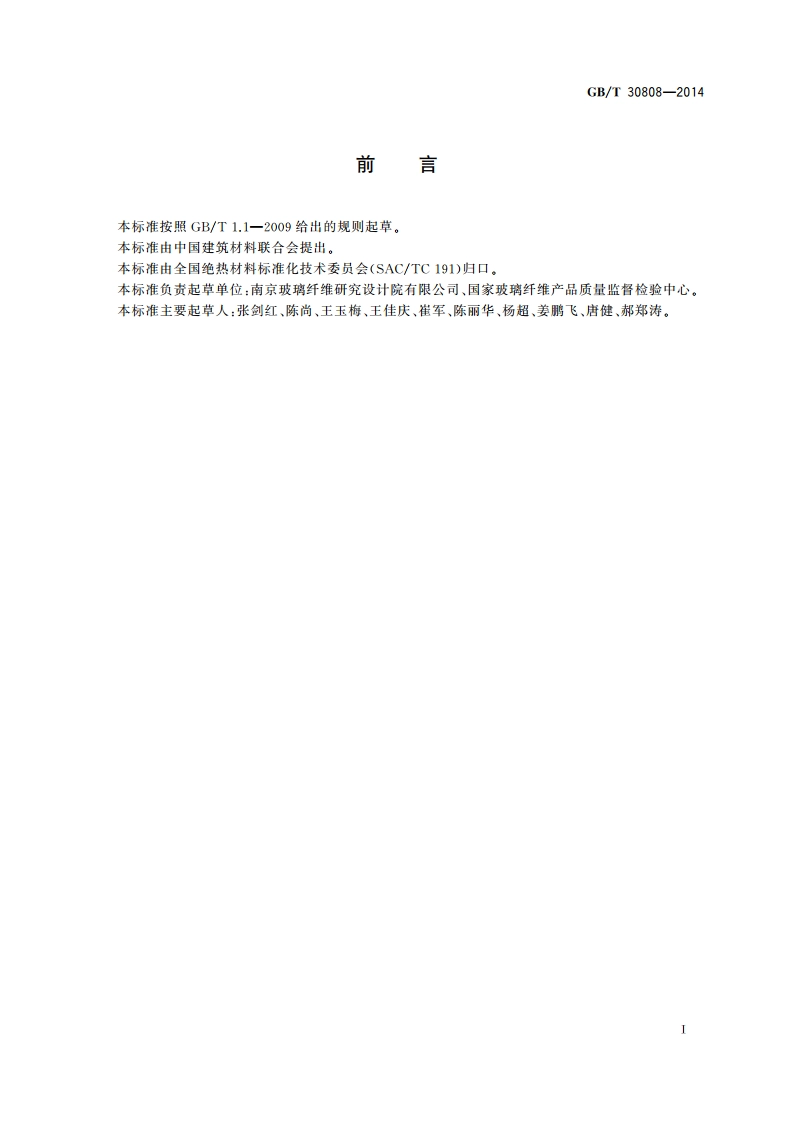 GB/T 30808—2014

前　言

本标准按照 GB/T 1.1—2009 给出的规则起草。
本标准由中国建筑材料联合会提出。
本标准由全国绝热材料标准化技术委员会(SAC/TC 191)归口。
本标准负责起草单位：南京玻璃纤维研究设计院有限公司、国家玻璃纤维产品质量监督检验中心。
本标准主要起草人：张剑红、陈尚、王玉梅、王佳庆、崔军、陈丽华、杨超、姜鹏飞、唐健、郝郑涛。

I